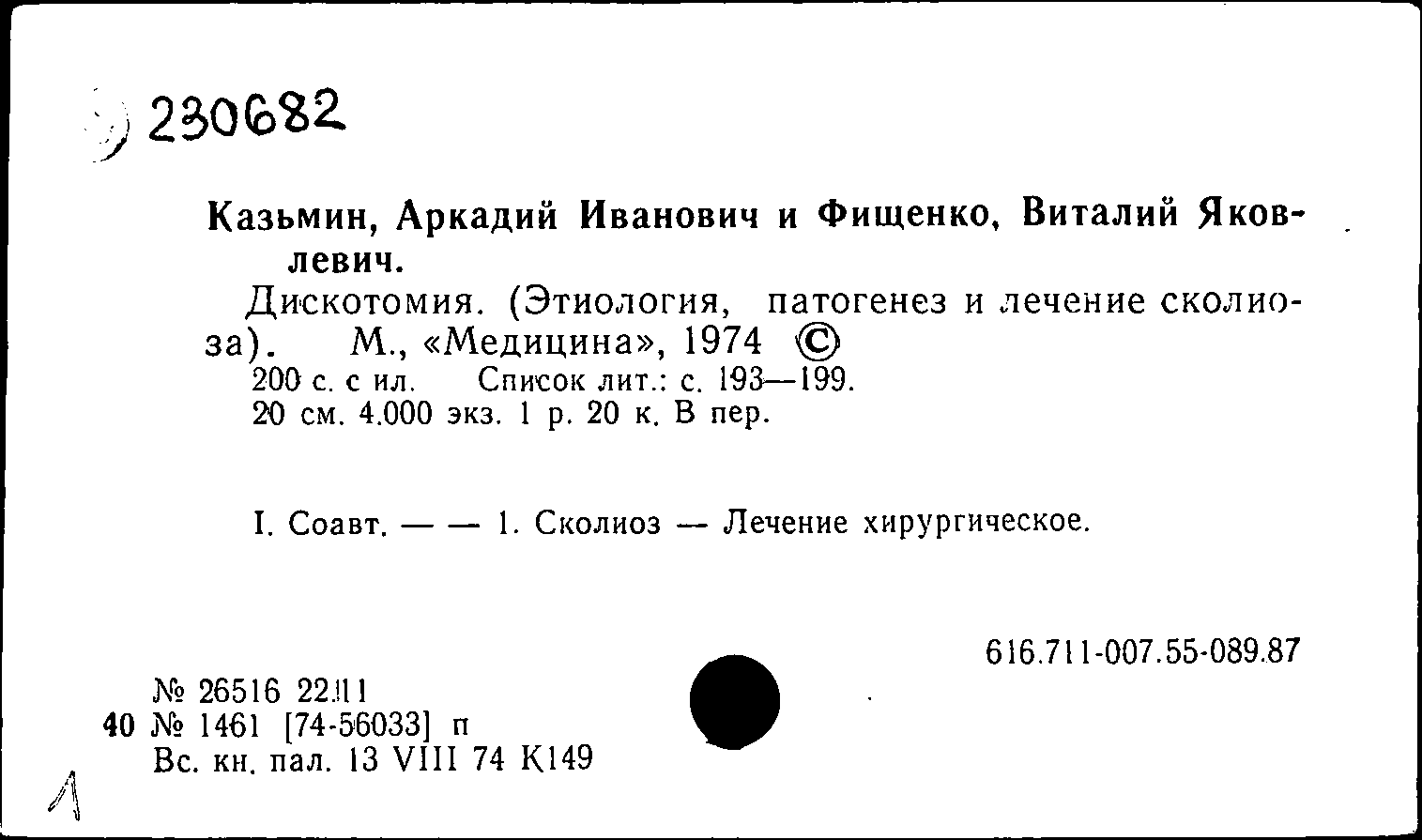 230682

Казьмин, Аркадий Иванович и Фищенко, Виталий Яковлевич.

Дискотомия. (Этиология, патогенез и лечение сколиоза). М., «Медицина», 1974 ©
200 с. с ил. Список лит.: с. 193—199.
20 см. 4.000 экз. 1 р. 20 к. В пер.

I. Соавт. — — 1. Сколиоз — Лечение хирургическое.

616.711-007.55-089.87

№ 26516 22.11
40 № 1461 [74-56033] п
Вс. кн. пал. 13 VIII 74 К149

1